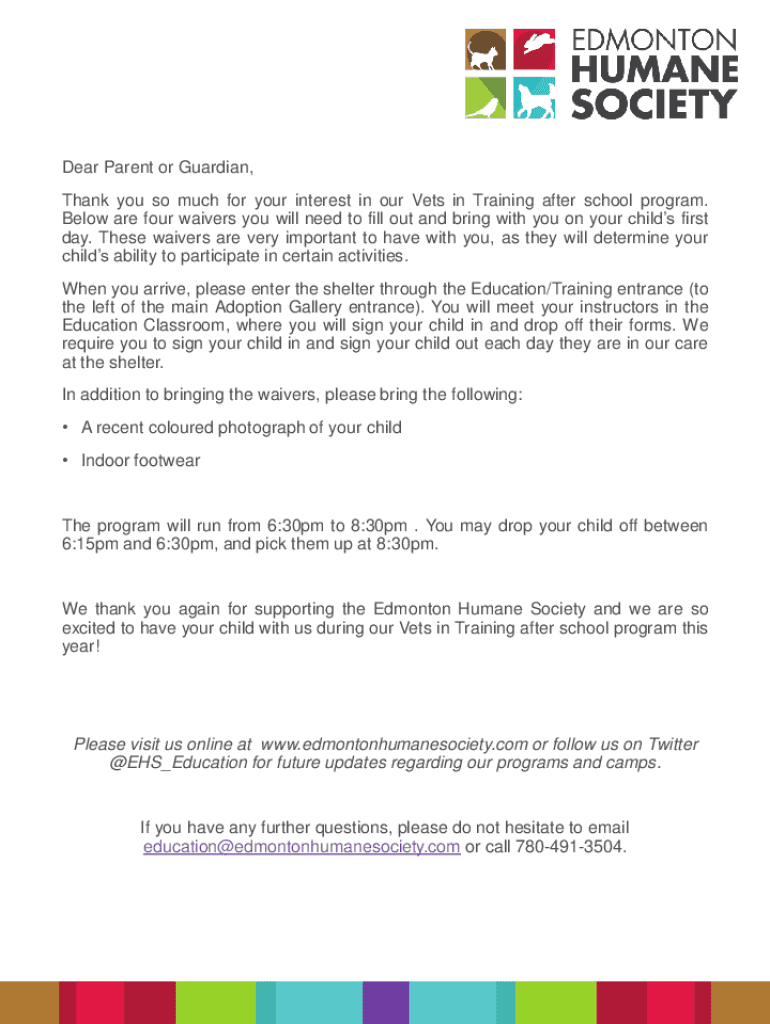 EDMONTON HUMANE SOCIETY

Dear Parent or Guardian,

Thank you so much for your interest in our Vets in Training after school program. Below are four waivers you will need to fill out and bring with you on your child's first day. These waivers are very important to have with you, as they will determine your child's ability to participate in certain activities.

When you arrive, please enter the shelter through the Education/Training entrance (to the left of the main Adoption Gallery entrance). You will meet your instructors in the Education Classroom, where you will sign your child in and drop off their forms. We require you to sign your child in and sign your child out each day they are in our care at the shelter.

In addition to bringing the waivers, please bring the following:

• A recent coloured photograph of your child

• Indoor footwear

The program will run from 6:30pm to 8:30pm . You may drop your child off between 6:15pm and 6:30pm, and pick them up at 8:30pm.

We thank you again for supporting the Edmonton Humane Society and we are so excited to have your child with us during our Vets in Training after school program this year!

Please visit us online at www.edmontonhumanesociety.com or follow us on Twitter @EHS_Education for future updates regarding our programs and camps.

If you have any further questions, please do not hesitate to email education@edmontonhumanesociety.com or call 780-491-3504.